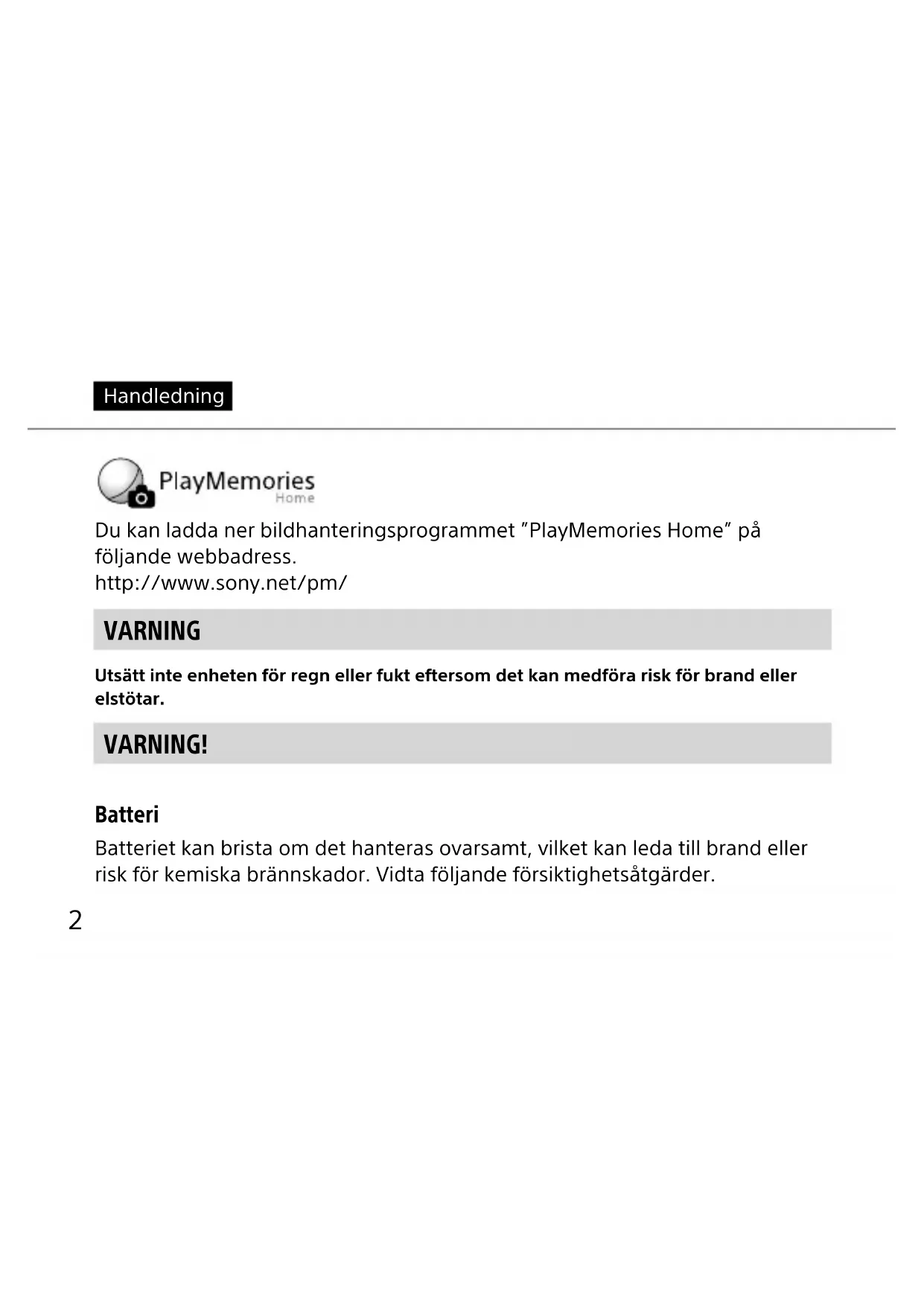 Handledning

PlayMemories Home

Du kan ladda ner bildhanteringsprogrammet ”PlayMemories Home” på följande webbadress.
http://www.sony.net/pm/

VARNING

Utsätt inte enheten för regn eller fukt eftersom det kan medföra risk för brand eller elstötar.

VARNING!

Batteri

Batteriet kan brista om det hanteras ovarsamt, vilket kan leda till brand eller risk för kemiska brännskador. Vidta följande försiktighetsåtgärder.

2